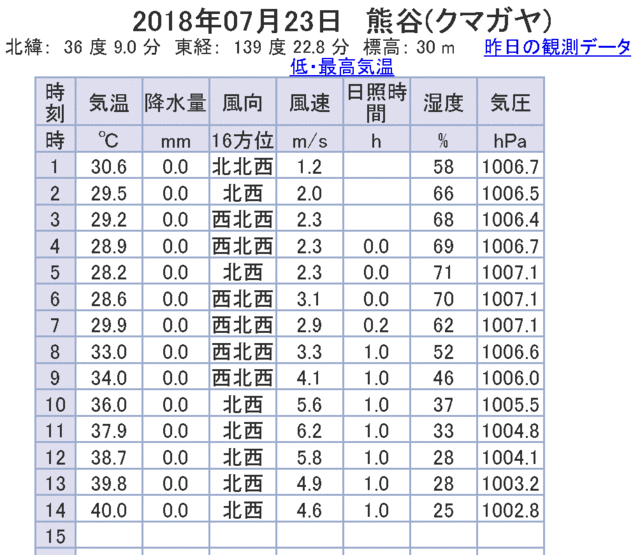 2018年07月23日　熊谷(クマガヤ)

北緯: 36 度 9.0 分　東経: 139 度 22.8 分　標高: 30 m　昨日の観測データ

低・最高気温

| 時刻 | 気温 | 降水量 | 風向 | 風速 | 日照時間 | 湿度 | 気圧 |
|---|---|---|---|---|---|---|---|
| 時 | ℃ | mm | 16方位 | m/s | h | % | hPa |
| 1 | 30.6 | 0.0 | 北北西 | 1.2 | | 58 | 1006.7 |
| 2 | 29.5 | 0.0 | 北西 | 2.0 | | 66 | 1006.5 |
| 3 | 29.2 | 0.0 | 西北西 | 2.3 | | 68 | 1006.4 |
| 4 | 28.9 | 0.0 | 西北西 | 2.3 | 0.0 | 69 | 1006.7 |
| 5 | 28.2 | 0.0 | 北西 | 2.3 | 0.0 | 71 | 1007.1 |
| 6 | 28.6 | 0.0 | 西北西 | 3.1 | 0.0 | 70 | 1007.1 |
| 7 | 29.9 | 0.0 | 西北西 | 2.9 | 0.2 | 62 | 1007.1 |
| 8 | 33.0 | 0.0 | 西北西 | 3.3 | 1.0 | 52 | 1006.6 |
| 9 | 34.0 | 0.0 | 西北西 | 4.1 | 1.0 | 46 | 1006.0 |
| 10 | 36.0 | 0.0 | 北西 | 5.6 | 1.0 | 37 | 1005.5 |
| 11 | 37.9 | 0.0 | 北西 | 6.2 | 1.0 | 33 | 1004.8 |
| 12 | 38.7 | 0.0 | 北西 | 5.8 | 1.0 | 28 | 1004.1 |
| 13 | 39.8 | 0.0 | 北西 | 4.9 | 1.0 | 28 | 1003.2 |
| 14 | 40.0 | 0.0 | 北西 | 4.6 | 1.0 | 25 | 1002.8 |
| 15 | | | | | | | |